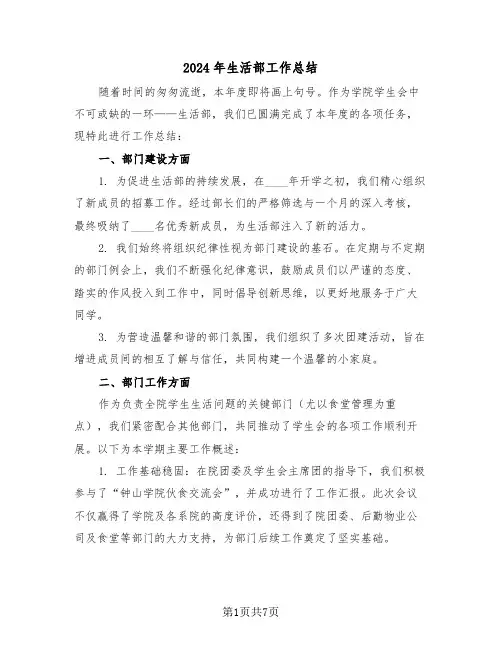 2024年生活部工作总结

随着时间的匆匆流逝，本年度即将画上句号。作为学院学生会中不可或缺的一环——生活部，我们已圆满完成了本年度的各项任务，现特此进行工作总结：

一、部门建设方面

1. 为促进生活部的持续发展，在____年开学之初，我们精心组织了新成员的招募工作。经过部长们的严格筛选与一个月的深入考核，最终吸纳了____名优秀新成员，为生活部注入了新的活力。

2. 我们始终将组织纪律性视为部门建设的基石。在定期与不定期的部门例会上，我们不断强化纪律意识，鼓励成员们以严谨的态度、踏实的作风投入到工作中，同时倡导创新思维，以更好地服务于广大同学。

3. 为营造温馨和谐的部门氛围，我们组织了多次团建活动，旨在增进成员间的相互了解与信任，共同构建一个温馨的小家庭。

二、部门工作方面

作为负责全院学生生活问题的关键部门（尤以食堂管理为重点），我们紧密配合其他部门，共同推动了学生会的各项工作顺利开展。以下为本学期主要工作概述：

1. 工作基础稳固：在院团委及学生会主席团的指导下，我们积极参与了“钟山学院伙食交流会”，并成功进行了工作汇报。此次会议不仅赢得了学院及各系院的高度评价，还得到了院团委、后勤物业公司及食堂等部门的大力支持，为部门后续工作奠定了坚实基础。

第1页共7页